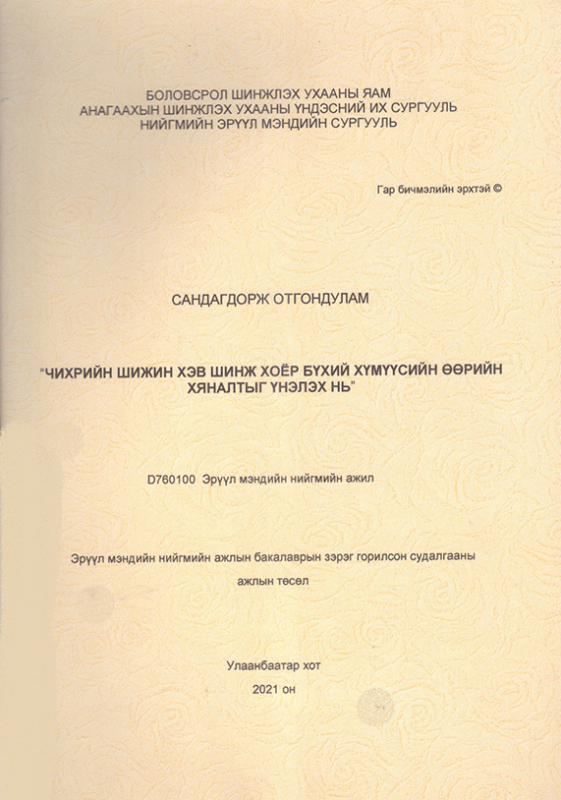 БОЛОВСРОЛ ШИНЖЛЭХ УХААНЫ ЯАМ
АНАГААХЫН ШИНЖЛЭХ УХААНЫ ҮНДЭСНИЙ ИХ СУРГУУЛЬ
НИЙГМИЙН ЭРҮҮЛ МЭНДИЙН СУРГУУЛЬ

Гар бичмэлийн эрхтэй ©

САНДАГДОРЖ ОТГОНДУЛАМ

"ЧИХРИЙН ШИЖИН ХЭВ ШИНЖ ХОЁР БҮХИЙ ХҮМҮҮСИЙН ӨӨРИЙН ХЯНАЛТЫГ ҮНЭЛЭХ НЬ"

D760100 Эрүүл мэндийн нийгмийн ажил

Эрүүл мэндийн нийгмийн ажлын бакалаврын зэрэг горилсон судалгааны ажлын төсөл

Улаанбаатар хот
2021 он